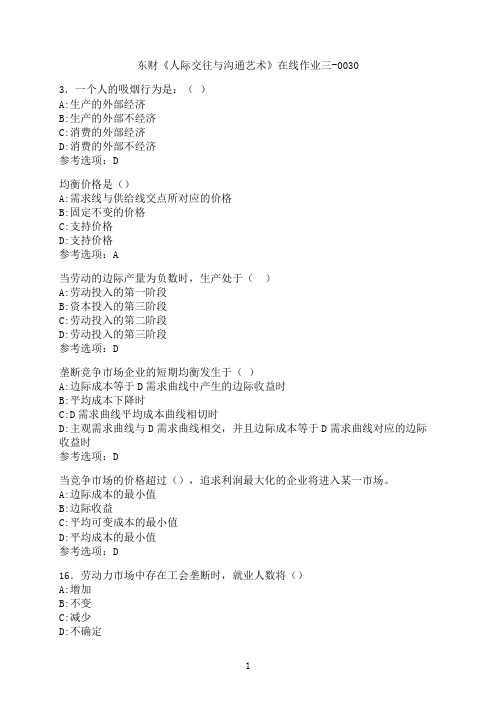 东财《人际交往与沟通艺术》在线作业三-0030

3. 一个人的吸烟行为是：（ ）
A:生产的外部经济
B:生产的外部不经济
C:消费的外部经济
D:消费的外部不经济
参考选项：D

均衡价格是（）
A:需求线与供给线交点所对应的价格
B:固定不变的价格
C:支持价格
D:支持价格
参考选项：A

当劳动的边际产量为负数时，生产处于（ ）
A:劳动投入的第一阶段
B:资本投入的第三阶段
C:劳动投入的第二阶段
D:劳动投入的第三阶段
参考选项：D

垄断竞争市场企业的短期均衡发生于（ ）
A:边际成本等于D需求曲线中产生的边际收益时
B:平均成本下降时
C:D需求曲线平均成本曲线相切时
D:主观需求曲线与D需求曲线相交，并且边际成本等于D需求曲线对应的边际收益时
参考选项：D

当竞争市场的价格超过（），追求利润最大化的企业将进入某一市场。
A:边际成本的最小值
B:边际收益
C:平均可变成本的最小值
D:平均成本的最小值
参考选项：D

16. 劳动力市场中存在工会垄断时，就业人数将（）
A:增加
B:不变
C:减少
D:不确定

1